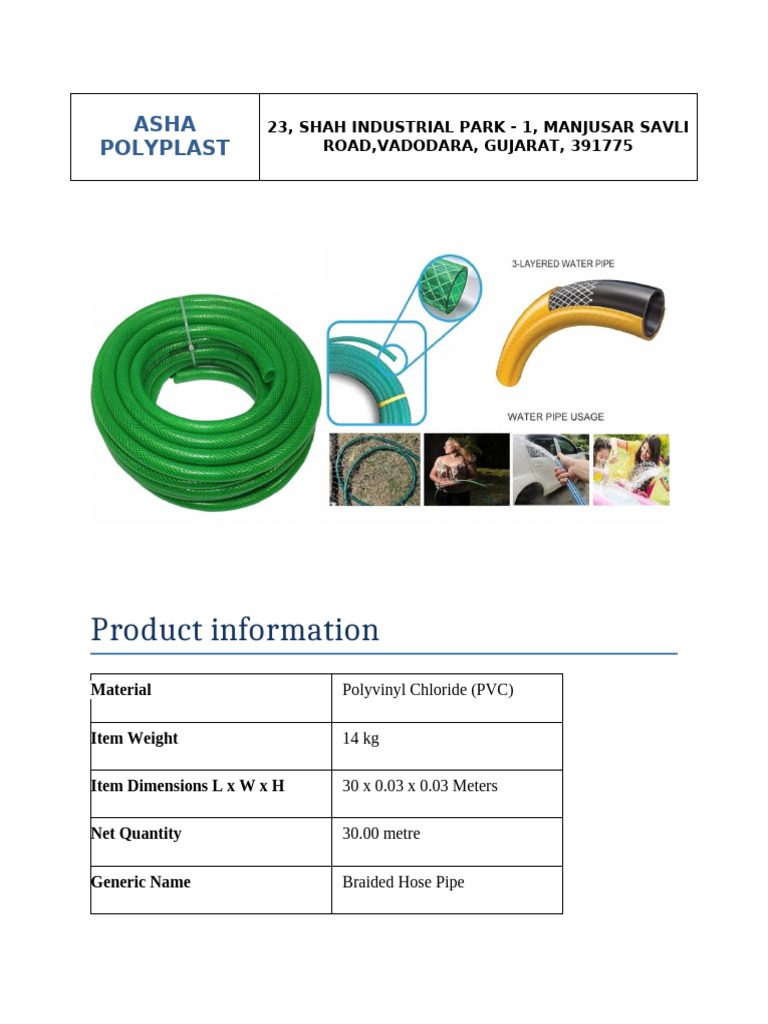 | ASHA POLYPLAST | 23, SHAH INDUSTRIAL PARK - 1, MANJUSAR SAVLI ROAD,VADODARA, GUJARAT, 391775 |
|---|---|

3-LAYERED WATER PIPE

WATER PIPE USAGE

Product information

| Material | Polyvinyl Chloride (PVC) |
|---|---|
| Item Weight | 14 kg |
| Item Dimensions L x W x H | 30 x 0.03 x 0.03 Meters |
| Net Quantity | 30.00 metre |
| Generic Name | Braided Hose Pipe |